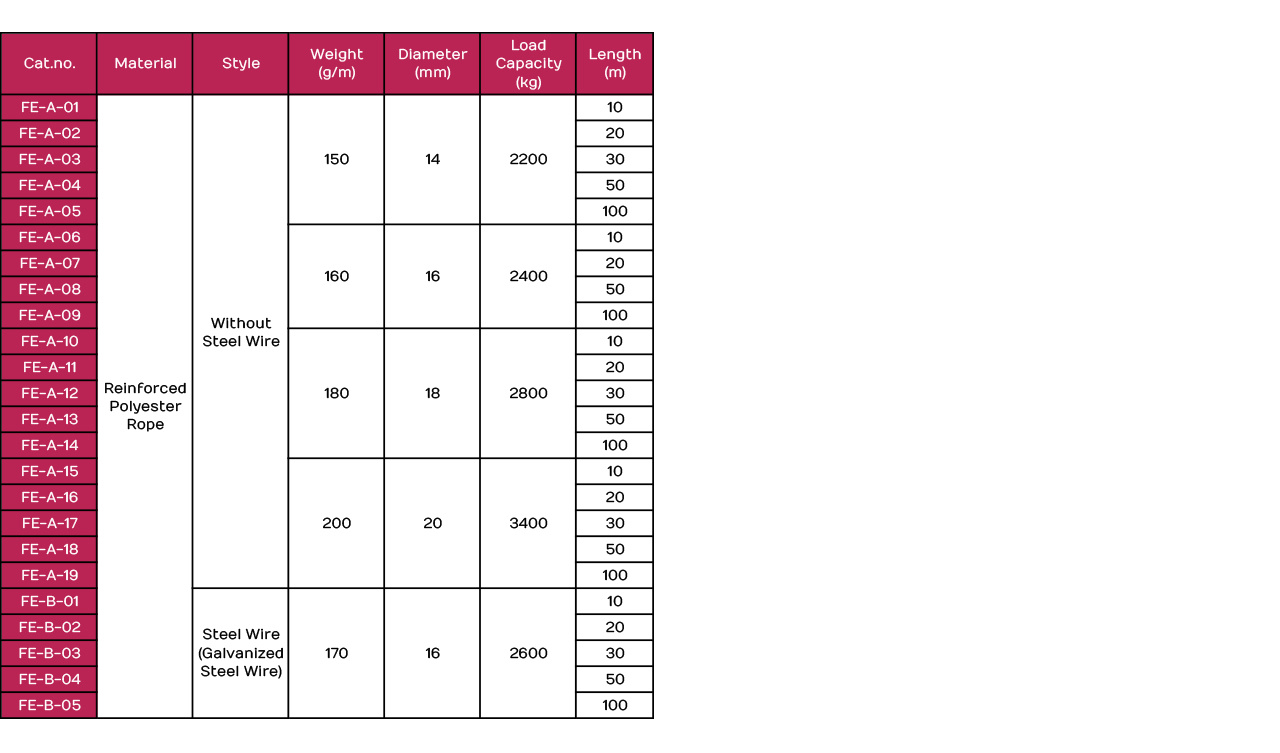 | Cat.no. | Material | Style | Weight (g/m) | Diameter (mm) | Load Capacity (kg) | Length (m) |
|---|---|---|---|---|---|---|
| FE-A-01 | Reinforced Polyester Rope | Without Steel Wire | 150 | 14 | 2200 | 10 |
| FE-A-02 | | | | | | 20 |
| FE-A-03 | | | | | | 30 |
| FE-A-04 | | | | | | 50 |
| FE-A-05 | | | | | | 100 |
| FE-A-06 | | | 160 | 16 | 2400 | 10 |
| FE-A-07 | | | | | | 20 |
| FE-A-08 | | | | | | 50 |
| FE-A-09 | | | | | | 100 |
| FE-A-10 | | | 180 | 18 | 2800 | 10 |
| FE-A-11 | | | | | | 20 |
| FE-A-12 | | | | | | 30 |
| FE-A-13 | | | | | | 50 |
| FE-A-14 | | | | | | 100 |
| FE-A-15 | | | 200 | 20 | 3400 | 10 |
| FE-A-16 | | | | | | 20 |
| FE-A-17 | | | | | | 30 |
| FE-A-18 | | | | | | 50 |
| FE-A-19 | | | | | | 100 |
| FE-B-01 | | Steel Wire (Galvanized Steel Wire) | 170 | 16 | 2600 | 10 |
| FE-B-02 | | | | | | 20 |
| FE-B-03 | | | | | | 30 |
| FE-B-04 | | | | | | 50 |
| FE-B-05 | | | | | | 100 |